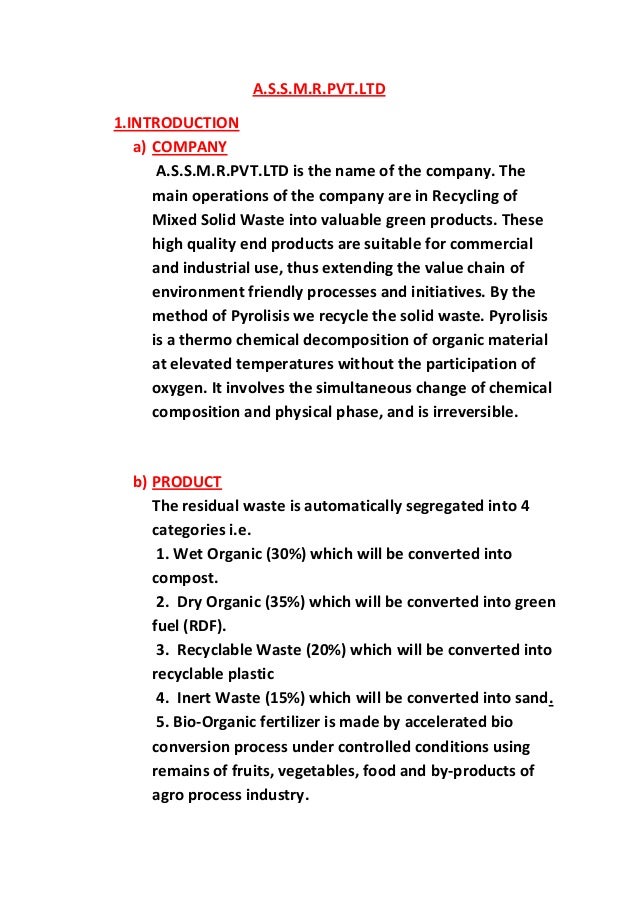 A.S.S.M.R.PVT.LTD

1.INTRODUCTION

a) COMPANY

A.S.S.M.R.PVT.LTD is the name of the company. The main operations of the company are in Recycling of Mixed Solid Waste into valuable green products. These high quality end products are suitable for commercial and industrial use, thus extending the value chain of environment friendly processes and initiatives. By the method of Pyrolisis we recycle the solid waste. Pyrolisis is a thermo chemical decomposition of organic material at elevated temperatures without the participation of oxygen. It involves the simultaneous change of chemical composition and physical phase, and is irreversible.

b) PRODUCT

The residual waste is automatically segregated into 4 categories i.e.

1. Wet Organic (30%) which will be converted into compost.

2. Dry Organic (35%) which will be converted into green fuel (RDF).

3. Recyclable Waste (20%) which will be converted into recyclable plastic

4. Inert Waste (15%) which will be converted into sand.

5. Bio-Organic fertilizer is made by accelerated bio conversion process under controlled conditions using remains of fruits, vegetables, food and by-products of agro process industry.